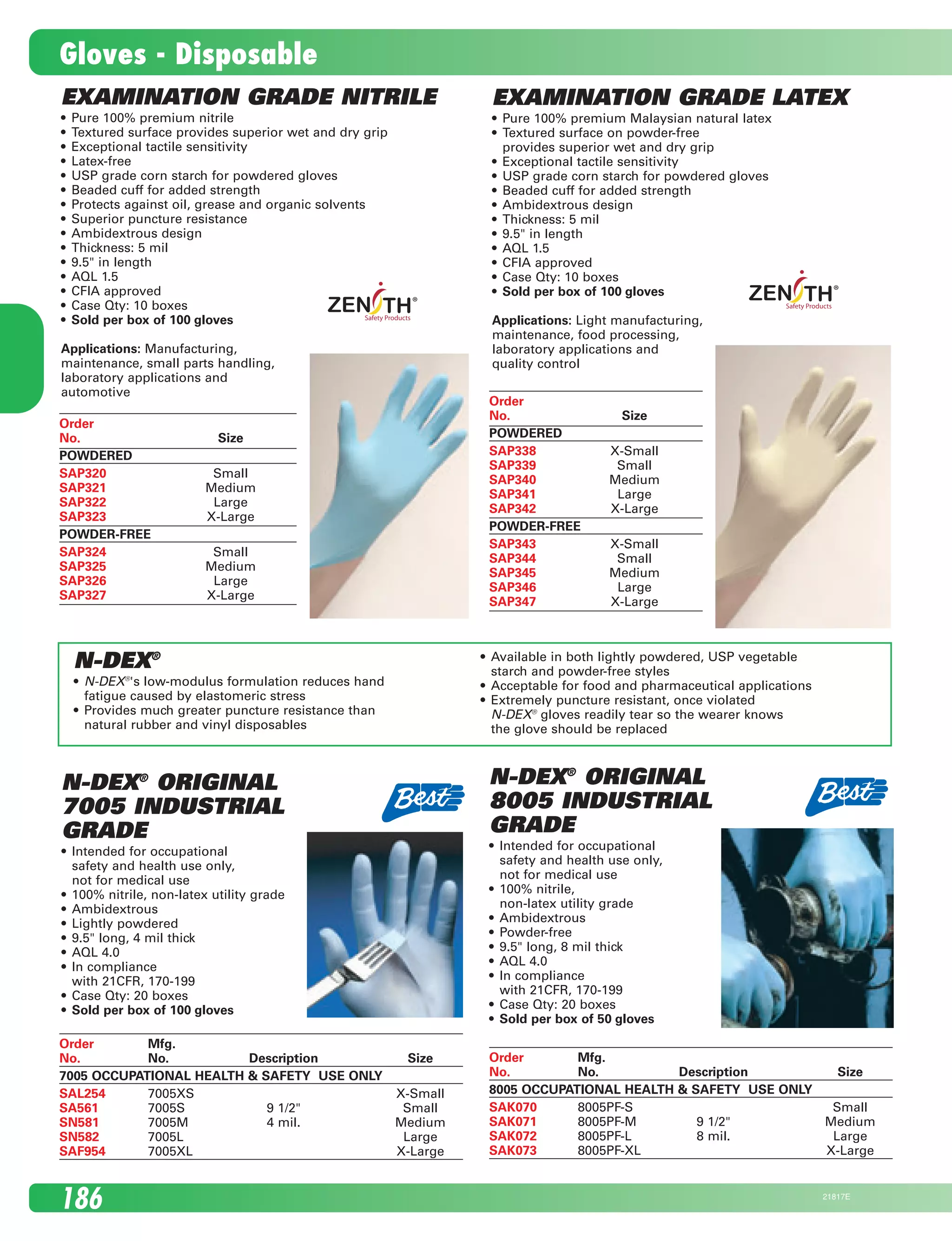 Gloves - Disposable

EXAMINATION GRADE NITRILE

• Pure 100% premium nitrile
• Textured surface provides superior wet and dry grip
• Exceptional tactile sensitivity
• Latex-free
• USP grade corn starch for powdered gloves
• Beaded cuff for added strength
• Protects against oil, grease and organic solvents
• Superior puncture resistance
• Ambidextrous design
• Thickness: 5 mil
• 9.5" in length
• AQL 1.5
• CFIA approved
• Case Qty: 10 boxes
• Sold per box of 100 gloves

ZENITH® Safety Products

Applications: Manufacturing, maintenance, small parts handling, laboratory applications and automotive

| Order No. | Size |
|---|---|
| POWDERED | |
| SAP320 | Small |
| SAP321 | Medium |
| SAP322 | Large |
| SAP323 | X-Large |
| POWDER-FREE | |
| SAP324 | Small |
| SAP325 | Medium |
| SAP326 | Large |
| SAP327 | X-Large |

EXAMINATION GRADE LATEX

• Pure 100% premium Malaysian natural latex
• Textured surface on powder-free provides superior wet and dry grip
• Exceptional tactile sensitivity
• USP grade corn starch for powdered gloves
• Beaded cuff for added strength
• Ambidextrous design
• Thickness: 5 mil
• 9.5" in length
• AQL 1.5
• CFIA approved
• Case Qty: 10 boxes
• Sold per box of 100 gloves

ZENITH® Safety Products

Applications: Light manufacturing, maintenance, food processing, laboratory applications and quality control

| Order No. | Size |
|---|---|
| POWDERED | |
| SAP338 | X-Small |
| SAP339 | Small |
| SAP340 | Medium |
| SAP341 | Large |
| SAP342 | X-Large |
| POWDER-FREE | |
| SAP343 | X-Small |
| SAP344 | Small |
| SAP345 | Medium |
| SAP346 | Large |
| SAP347 | X-Large |

N-DEX®

• N-DEX®'s low-modulus formulation reduces hand fatigue caused by elastomeric stress
• Provides much greater puncture resistance than natural rubber and vinyl disposables
• Available in both lightly powdered, USP vegetable starch and powder-free styles
• Acceptable for food and pharmaceutical applications
• Extremely puncture resistant, once violated N-DEX® gloves readily tear so the wearer knows the glove should be replaced

N-DEX® ORIGINAL 7005 INDUSTRIAL GRADE

Best

• Intended for occupational safety and health use only, not for medical use
• 100% nitrile, non-latex utility grade
• Ambidextrous
• Lightly powdered
• 9.5" long, 4 mil thick
• AQL 4.0
• In compliance with 21CFR, 170-199
• Case Qty: 20 boxes
• Sold per box of 100 gloves

| Order No. | Mfg. No. | Description | Size |
|---|---|---|---|
| 7005 OCCUPATIONAL HEALTH & SAFETY USE ONLY | | | |
| SAL254 | 7005XS | | X-Small |
| SA561 | 7005S | 9 1/2" | Small |
| SN581 | 7005M | 4 mil. | Medium |
| SN582 | 7005L | | Large |
| SAF954 | 7005XL | | X-Large |

N-DEX® ORIGINAL 8005 INDUSTRIAL GRADE

Best

• Intended for occupational safety and health use only, not for medical use
• 100% nitrile, non-latex utility grade
• Ambidextrous
• Powder-free
• 9.5" long, 8 mil thick
• AQL 4.0
• In compliance with 21CFR, 170-199
• Case Qty: 20 boxes
• Sold per box of 50 gloves

| Order No. | Mfg. No. | Description | Size |
|---|---|---|---|
| 8005 OCCUPATIONAL HEALTH & SAFETY USE ONLY | | | |
| SAK070 | 8005PF-S | | Small |
| SAK071 | 8005PF-M | 9 1/2" | Medium |
| SAK072 | 8005PF-L | 8 mil. | Large |
| SAK073 | 8005PF-XL | | X-Large |

186

21817E